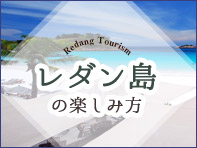 Redang Tourism

レダン島

の楽しみ方